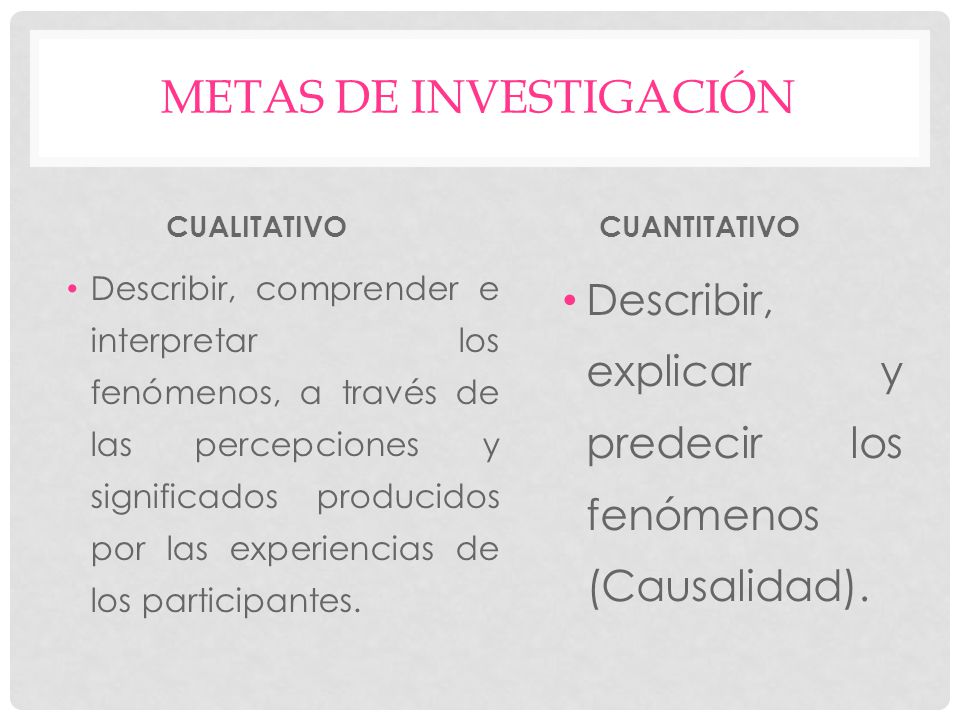 METAS DE INVESTIGACIÓN

CUALITATIVO

• Describir, comprender e interpretar los fenómenos, a través de las percepciones y significados producidos por las experiencias de los participantes.

CUANTITATIVO

• Describir, explicar y predecir los fenómenos (Causalidad).